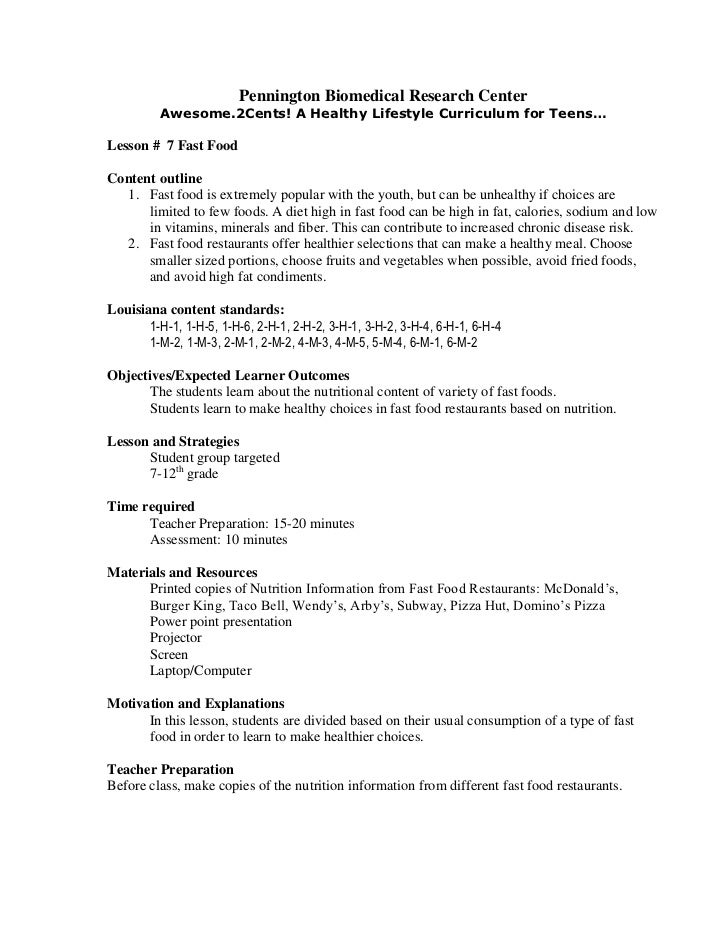 Pennington Biomedical Research Center
Awesome.2Cents! A Healthy Lifestyle Curriculum for Teens...

Lesson # 7 Fast Food

Content outline
1. Fast food is extremely popular with the youth, but can be unhealthy if choices are limited to few foods. A diet high in fast food can be high in fat, calories, sodium and low in vitamins, minerals and fiber. This can contribute to increased chronic disease risk.
2. Fast food restaurants offer healthier selections that can make a healthy meal. Choose smaller sized portions, choose fruits and vegetables when possible, avoid fried foods, and avoid high fat condiments.

Louisiana content standards:
1-H-1, 1-H-5, 1-H-6, 2-H-1, 2-H-2, 3-H-1, 3-H-2, 3-H-4, 6-H-1, 6-H-4
1-M-2, 1-M-3, 2-M-1, 2-M-2, 4-M-3, 4-M-5, 5-M-4, 6-M-1, 6-M-2

Objectives/Expected Learner Outcomes
The students learn about the nutritional content of variety of fast foods.
Students learn to make healthy choices in fast food restaurants based on nutrition.

Lesson and Strategies
Student group targeted
7-12$^{th}$ grade

Time required
Teacher Preparation: 15-20 minutes
Assessment: 10 minutes

Materials and Resources
Printed copies of Nutrition Information from Fast Food Restaurants: McDonald's, Burger King, Taco Bell, Wendy's, Arby's, Subway, Pizza Hut, Domino's Pizza
Power point presentation
Projector
Screen
Laptop/Computer

Motivation and Explanations
In this lesson, students are divided based on their usual consumption of a type of fast food in order to learn to make healthier choices.

Teacher Preparation
Before class, make copies of the nutrition information from different fast food restaurants.